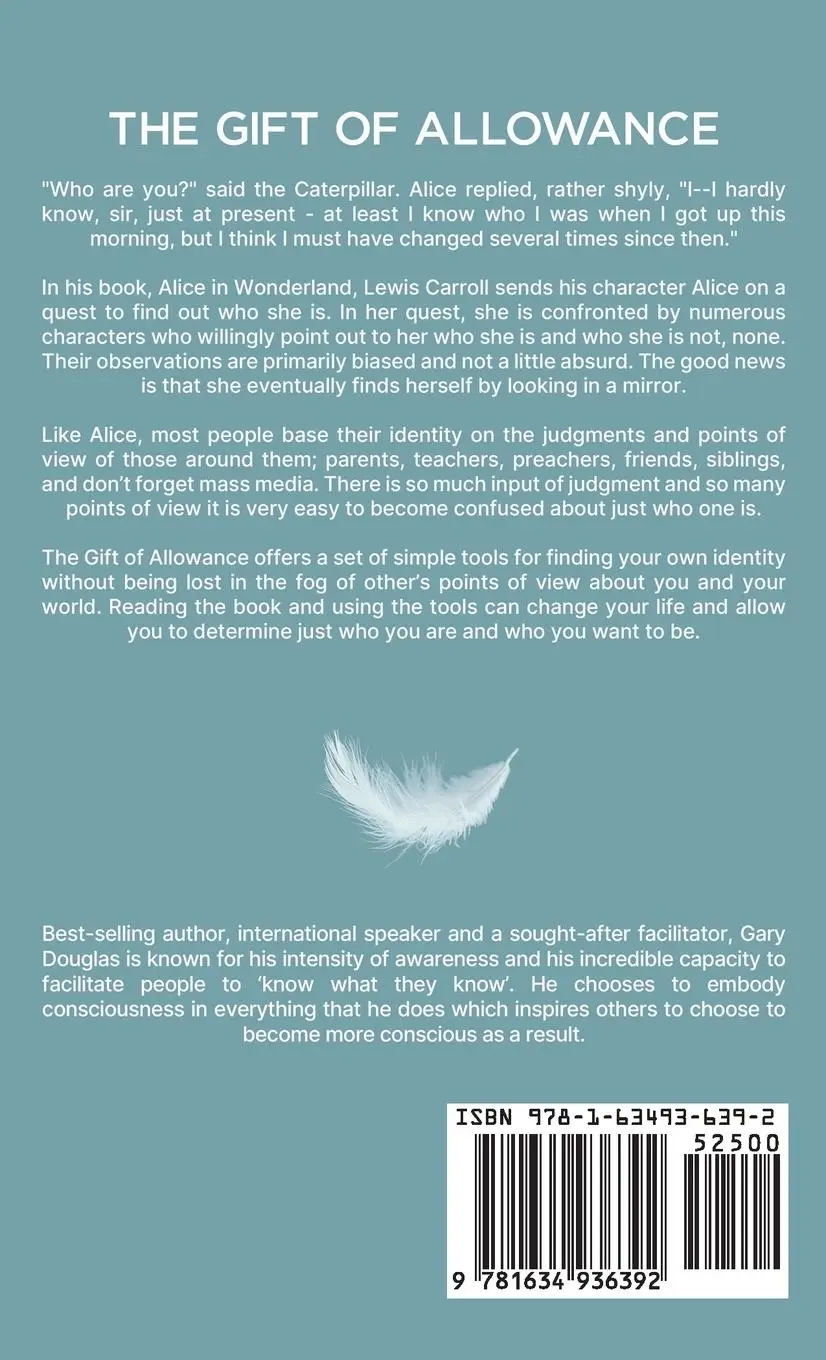 THE GIFT OF ALLOWANCE

"Who are you?" said the Caterpillar. Alice replied, rather shyly, "I--I hardly know, sir, just at present - at least I know who I was when I got up this morning, but I think I must have changed several times since then."

In his book, Alice in Wonderland, Lewis Carroll sends his character Alice on a quest to find out who she is. In her quest, she is confronted by numerous characters who willingly point out to her who she is and who she is not, none. Their observations are primarily biased and not a little absurd. The good news is that she eventually finds herself by looking in a mirror.

Like Alice, most people base their identity on the judgments and points of view of those around them; parents, teachers, preachers, friends, siblings, and don't forget mass media. There is so much input of judgment and so many points of view it is very easy to become confused about just who one is.

The Gift of Allowance offers a set of simple tools for finding your own identity without being lost in the fog of other's points of view about you and your world. Reading the book and using the tools can change your life and allow you to determine just who you are and who you want to be.

Best-selling author, international speaker and a sought-after facilitator, Gary Douglas is known for his intensity of awareness and his incredible capacity to facilitate people to 'know what they know'. He chooses to embody consciousness in everything that he does which inspires others to choose to become more conscious as a result.

ISBN 978-1-63493-639-2
52500
9 781634 936392